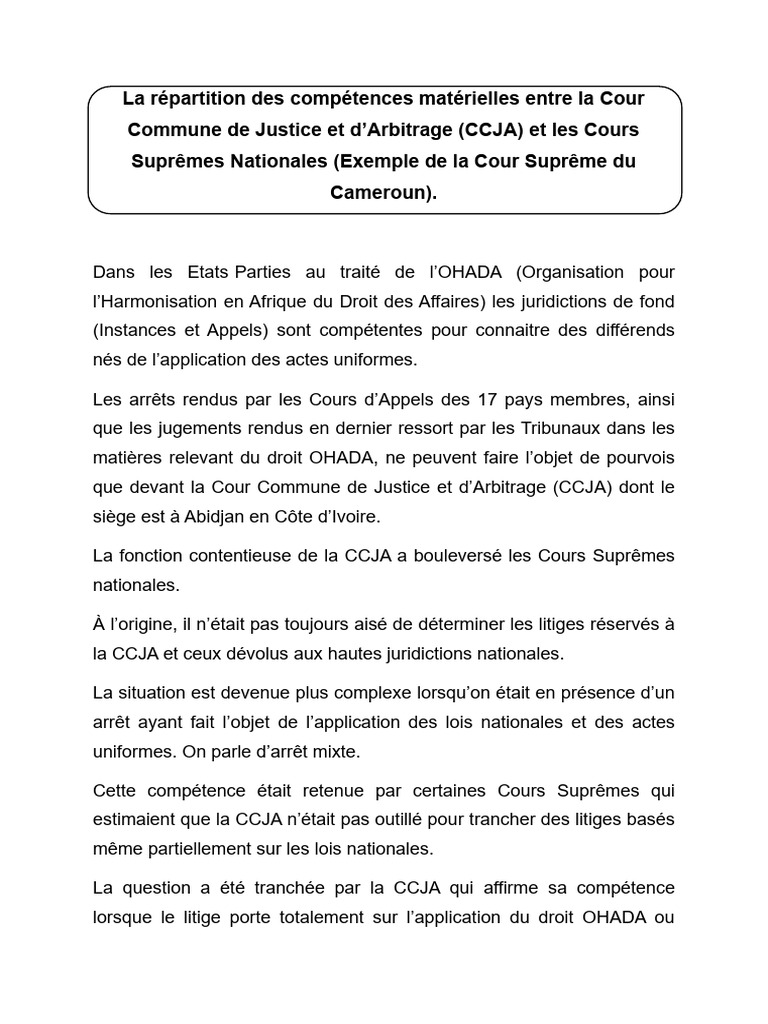 La répartition des compétences matérielles entre la Cour Commune de Justice et d'Arbitrage (CCJA) et les Cours Suprêmes Nationales (Exemple de la Cour Suprême du Cameroun).

Dans les Etats Parties au traité de l'OHADA (Organisation pour l'Harmonisation en Afrique du Droit des Affaires) les juridictions de fond (Instances et Appels) sont compétentes pour connaitre des différends nés de l'application des actes uniformes.

Les arrêts rendus par les Cours d'Appels des 17 pays membres, ainsi que les jugements rendus en dernier ressort par les Tribunaux dans les matières relevant du droit OHADA, ne peuvent faire l'objet de pourvois que devant la Cour Commune de Justice et d'Arbitrage (CCJA) dont le siège est à Abidjan en Côte d'Ivoire.

La fonction contentieuse de la CCJA a bouleversé les Cours Suprêmes nationales.

À l'origine, il n'était pas toujours aisé de déterminer les litiges réservés à la CCJA et ceux dévolus aux hautes juridictions nationales.

La situation est devenue plus complexe lorsqu'on était en présence d'un arrêt ayant fait l'objet de l'application des lois nationales et des actes uniformes. On parle d'arrêt mixte.

Cette compétence était retenue par certaines Cours Suprêmes qui estimaient que la CCJA n'était pas outillé pour trancher des litiges basés même partiellement sur les lois nationales.

La question a été tranchée par la CCJA qui affirme sa compétence lorsque le litige porte totalement sur l'application du droit OHADA ou